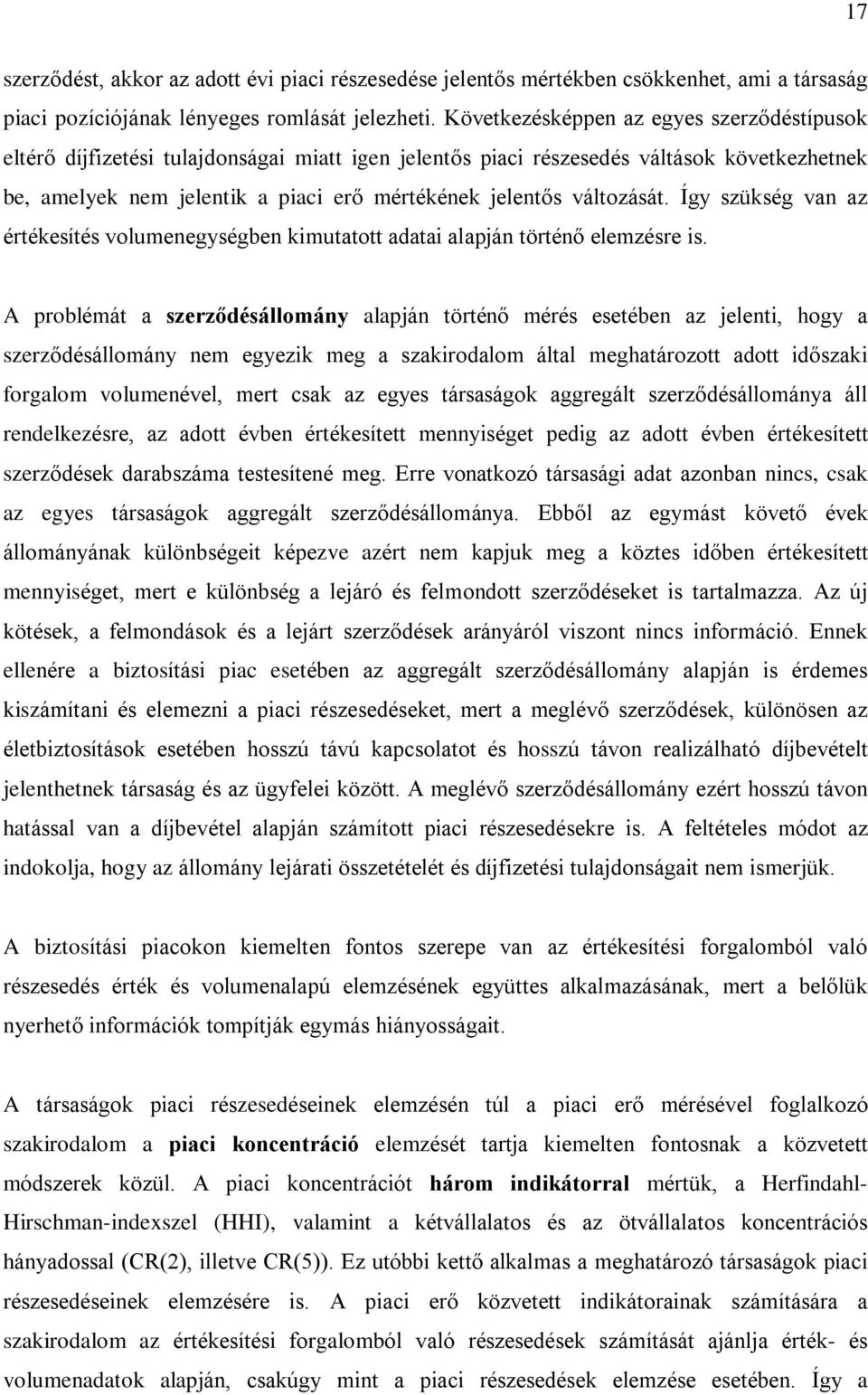 17

szerződést, akkor az adott évi piaci részesedése jelentős mértékben csökkenhet, ami a társaság piaci pozíciójának lényeges romlását jelezheti. Következésképpen az egyes szerződéstípusok eltérő díjfizetési tulajdonságai miatt igen jelentős piaci részesedés váltások következhetnek be, amelyek nem jelentik a piaci erő mértékének jelentős változását. Így szükség van az értékesítés volumenegységben kimutatott adatai alapján történő elemzésre is.

A problémát a szerződésállomány alapján történő mérés esetében az jelenti, hogy a szerződésállomány nem egyezik meg a szakirodalom által meghatározott adott időszaki forgalom volumenével, mert csak az egyes társaságok aggregált szerződésállománya áll rendelkezésre, az adott évben értékesített mennyiséget pedig az adott évben értékesített szerződések darabszáma testesítené meg. Erre vonatkozó társasági adat azonban nincs, csak az egyes társaságok aggregált szerződésállománya. Ebből az egymást követő évek állományának különbségeit képezve azért nem kapjuk meg a köztes időben értékesített mennyiséget, mert e különbség a lejáró és felmondott szerződéseket is tartalmazza. Az új kötések, a felmondások és a lejárt szerződések arányáról viszont nincs információ. Ennek ellenére a biztosítási piac esetében az aggregált szerződésállomány alapján is érdemes kiszámítani és elemezni a piaci részesedéseket, mert a meglévő szerződések, különösen az életbiztosítások esetében hosszú távú kapcsolatot és hosszú távon realizálható díjbevételt jelenthetnek társaság és az ügyfelei között. A meglévő szerződésállomány ezért hosszú távon hatással van a díjbevétel alapján számított piaci részesedésekre is. A feltételes módot az indokolja, hogy az állomány lejárati összetételét és díjfizetési tulajdonságait nem ismerjük.

A biztosítási piacokon kiemelten fontos szerepe van az értékesítési forgalomból való részesedés érték és volumenalapú elemzésének együttes alkalmazásának, mert a belőlük nyerhető információk tompítják egymás hiányosságait.

A társaságok piaci részesedéseinek elemzésén túl a piaci erő mérésével foglalkozó szakirodalom a piaci koncentráció elemzését tartja kiemelten fontosnak a közvetett módszerek közül. A piaci koncentrációt három indikátorral mértük, a Herfindahl-Hirschman-indexszel (HHI), valamint a kétvállalatos és az ötvállalatos koncentrációs hányadossal (CR(2), illetve CR(5)). Ez utóbbi kettő alkalmas a meghatározó társaságok piaci részesedéseinek elemzésére is. A piaci erő közvetett indikátorainak számítására a szakirodalom az értékesítési forgalomból való részesedések számítását ajánlja érték- és volumenadatok alapján, csakúgy mint a piaci részesedések elemzése esetében. Így a